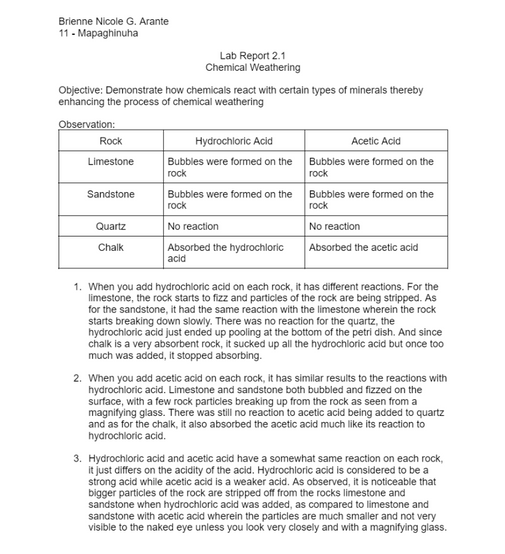 Brienne Nicole G. Arante
11 - Mapaghinuha

Lab Report 2.1
Chemical Weathering

Objective: Demonstrate how chemicals react with certain types of minerals thereby enhancing the process of chemical weathering

Observation:

| Rock | Hydrochloric Acid | Acetic Acid |
|---|---|---|
| Limestone | Bubbles were formed on the rock | Bubbles were formed on the rock |
| Sandstone | Bubbles were formed on the rock | Bubbles were formed on the rock |
| Quartz | No reaction | No reaction |
| Chalk | Absorbed the hydrochloric acid | Absorbed the acetic acid |

1. When you add hydrochloric acid on each rock, it has different reactions. For the limestone, the rock starts to fizz and particles of the rock are being stripped. As for the sandstone, it had the same reaction with the limestone wherein the rock starts breaking down slowly. There was no reaction for the quartz, the hydrochloric acid just ended up pooling at the bottom of the petri dish. And since chalk is a very absorbent rock, it sucked up all the hydrochloric acid but once too much was added, it stopped absorbing.

2. When you add acetic acid on each rock, it has similar results to the reactions with hydrochloric acid. Limestone and sandstone both bubbled and fizzed on the surface, with a few rock particles breaking up from the rock as seen from a magnifying glass. There was still no reaction to acetic acid being added to quartz and as for the chalk, it also absorbed the acetic acid much like its reaction to hydrochloric acid.

3. Hydrochloric acid and acetic acid have a somewhat same reaction on each rock, it just differs on the acidity of the acid. Hydrochloric acid is considered to be a strong acid while acetic acid is a weaker acid. As observed, it is noticeable that bigger particles of the rock are stripped off from the rocks limestone and sandstone when hydrochloric acid was added, as compared to limestone and sandstone with acetic acid wherein the particles are much smaller and not very visible to the naked eye unless you look very closely and with a magnifying glass.